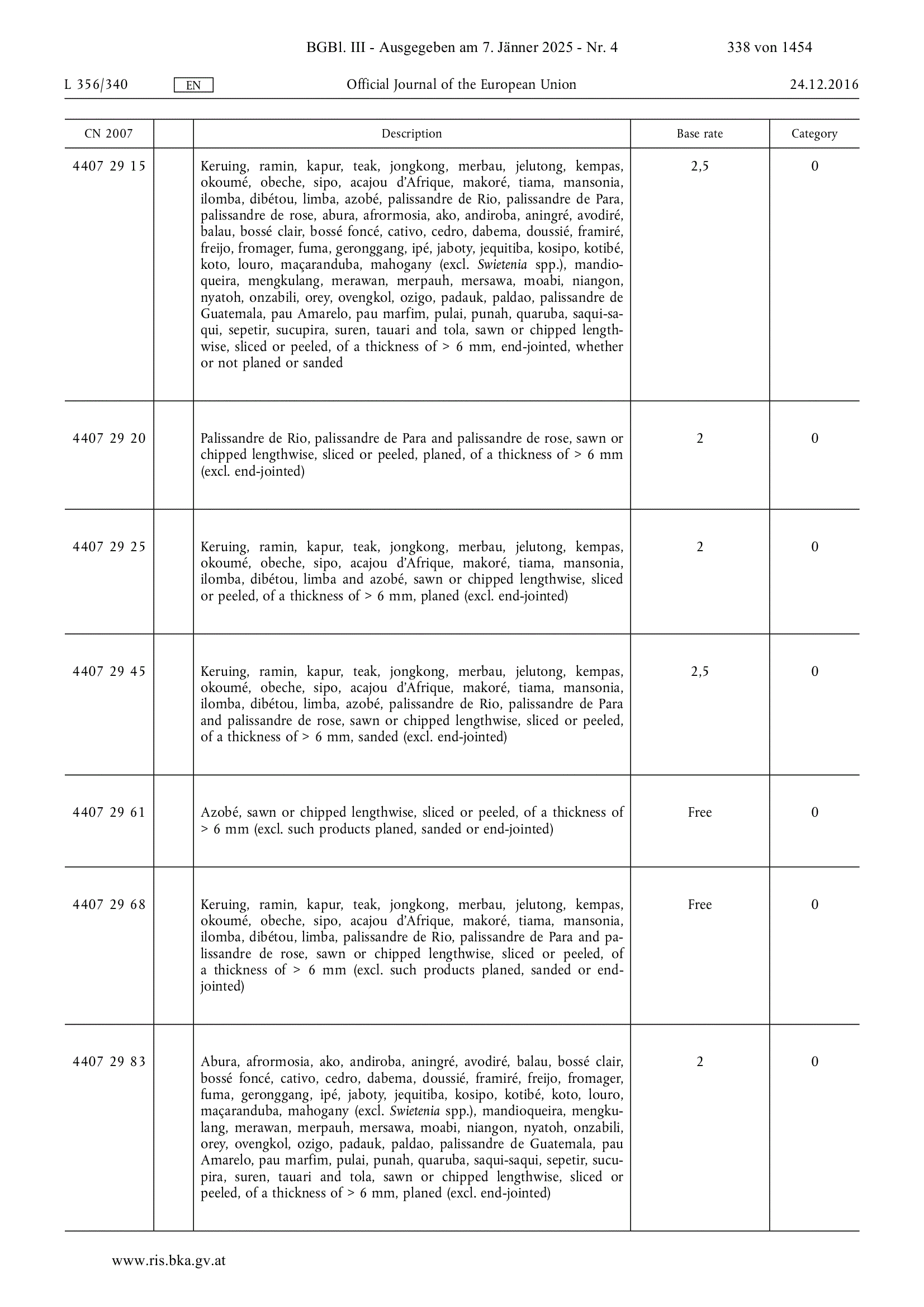 BGBl. III - Ausgegeben am 7. Jänner 2025 - Nr. 4 338 von 1454

L 356/340 EN Official Journal of the European Union 24.12.2016

| CN 2007 | | Description | Base rate | Category |
|---|---|---|---|---|
| 4407 29 15 | | Keruing, ramin, kapur, teak, jongkong, merbau, jelutong, kempas, okoumé, obeche, sipo, acajou d'Afrique, makoré, tiama, mansonia, ilomba, dibétou, limba, azobé, palissandre de Rio, palissandre de Para, palissandre de rose, abura, afrormosia, ako, andiroba, aningré, avodiré, balau, bossé clair, bossé foncé, cativo, cedro, dabema, doussié, framiré, freijo, fromager, fuma, geronggang, ipé, jaboty, jequitiba, kosipo, kotibé, koto, louro, maçaranduba, mahogany (excl. Swietenia spp.), mandioqueira, mengkulang, merawan, merpauh, mersawa, moabi, niangon, nyatoh, onzabili, orey, ovengkol, ozigo, padauk, paldao, palissandre de Guatemala, pau Amarelo, pau marfim, pulai, punah, quaruba, saqui-saqui, sepetir, sucupira, suren, tauari and tola, sawn or chipped lengthwise, sliced or peeled, of a thickness of > 6 mm, end-jointed, whether or not planed or sanded | 2,5 | 0 |
| 4407 29 20 | | Palissandre de Rio, palissandre de Para and palissandre de rose, sawn or chipped lengthwise, sliced or peeled, planed, of a thickness of > 6 mm (excl. end-jointed) | 2 | 0 |
| 4407 29 25 | | Keruing, ramin, kapur, teak, jongkong, merbau, jelutong, kempas, okoumé, obeche, sipo, acajou d'Afrique, makoré, tiama, mansonia, ilomba, dibétou, limba and azobé, sawn or chipped lengthwise, sliced or peeled, of a thickness of > 6 mm, planed (excl. end-jointed) | 2 | 0 |
| 4407 29 45 | | Keruing, ramin, kapur, teak, jongkong, merbau, jelutong, kempas, okoumé, obeche, sipo, acajou d'Afrique, makoré, tiama, mansonia, ilomba, dibétou, limba, azobé, palissandre de Rio, palissandre de Para and palissandre de rose, sawn or chipped lengthwise, sliced or peeled, of a thickness of > 6 mm, sanded (excl. end-jointed) | 2,5 | 0 |
| 4407 29 61 | | Azobé, sawn or chipped lengthwise, sliced or peeled, of a thickness of > 6 mm (excl. such products planed, sanded or end-jointed) | Free | 0 |
| 4407 29 68 | | Keruing, ramin, kapur, teak, jongkong, merbau, jelutong, kempas, okoumé, obeche, sipo, acajou d'Afrique, makoré, tiama, mansonia, ilomba, dibétou, limba, palissandre de Rio, palissandre de Para and palissandre de rose, sawn or chipped lengthwise, sliced or peeled, of a thickness of > 6 mm (excl. such products planed, sanded or end-jointed) | Free | 0 |
| 4407 29 83 | | Abura, afrormosia, ako, andiroba, aningré, avodiré, balau, bossé clair, bossé foncé, cativo, cedro, dabema, doussié, framiré, freijo, fromager, fuma, geronggang, ipé, jaboty, jequitiba, kosipo, kotibé, koto, louro, maçaranduba, mahogany (excl. Swietenia spp.), mandioqueira, mengkulang, merawan, merpauh, mersawa, moabi, niangon, nyatoh, onzabili, orey, ovengkol, ozigo, padauk, paldao, palissandre de Guatemala, pau Amarelo, pau marfim, pulai, punah, quaruba, saqui-saqui, sepetir, sucupira, suren, tauari and tola, sawn or chipped lengthwise, sliced or peeled, of a thickness of > 6 mm, planed (excl. end-jointed) | 2 | 0 |

www.ris.bka.gv.at